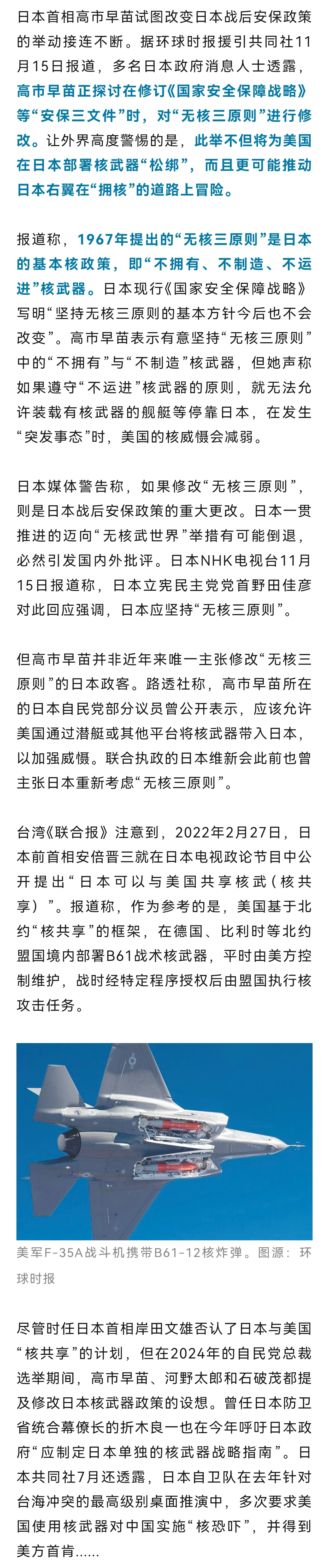 日本首相高市早苗试图改变日本战后安保政策的举动接连不断。据环球时报援引共同社11月15日报道，多名日本政府消息人士透露，高市早苗正探讨在修订《国家安全保障战略》等“安保三文件”时，对“无核三原则”进行修改。让外界高度警惕的是，此举不但将为美国在日本部署核武器“松绑”，而且更可能推动日本右翼在“拥核”的道路上冒险。

报道称，1967年提出的“无核三原则”是日本的基本核政策，即“不拥有、不制造、不运进”核武器。日本现行《国家安全保障战略》写明“坚持无核三原则的基本方针今后也不会改变”。高市早苗表示有意坚持“无核三原则”中的“不拥有”与“不制造”核武器，但她声称如果遵守“不运进”核武器的原则，就无法允许装载有核武器的舰艇等停靠日本，在发生“突发事态”时，美国的核威慑会减弱。

日本媒体警告称，如果修改“无核三原则”，则是日本战后安保政策的重大更改。日本一贯推进的迈向“无核武世界”举措有可能倒退，必然引发国内外批评。日本NHK电视台11月15日报道称，日本立宪民主党党首野田佳彦对此回应强调，日本应坚持“无核三原则”。

但高市早苗并非近年来唯一主张修改“无核三原则”的日本政客。路透社称，高市早苗所在的日本自民党部分议员曾公开表示，应该允许美国通过潜艇或其他平台将核武器带入日本，以加强威慑。联合执政的日本维新会此前也曾主张日本重新考虑“无核三原则”。

台湾《联合报》注意到，2022年2月27日，日本前首相安倍晋三就在日本电视政论节目中公开提出“日本可以与美国共享核武（核共享）”。报道称，作为参考的是，美国基于北约“核共享”的框架，在德国、比利时等北约盟国境内部署B61战术核武器，平时由美方控制维护，战时经特定程序授权后由盟国执行核攻击任务。

美军F-35A战斗机携带B61-12核炸弹。图源：环球时报

尽管时任日本首相岸田文雄否认了日本与美国“核共享”的计划，但在2024年的自民党总裁选举期间，高市早苗、河野太郎和石破茂都提及修改日本核武器政策的设想。曾任日本防卫省统合幕僚长的折木良一也在今年呼吁日本政府“应制定日本单独的核武器战略指南”。日本共同社7月还透露，日本自卫队在去年针对台海冲突的最高级别桌面推演中，多次要求美国使用核武器对中国实施“核恐吓”，并得到美方首肯……